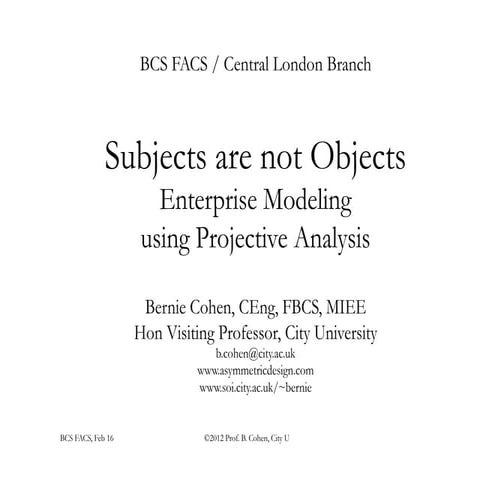 BCS FACS / Central London Branch

Subjects are not Objects
Enterprise Modeling
using Projective Analysis

Bernie Cohen, CEng, FBCS, MIEE
Hon Visiting Professor, City University
b.cohen@city.ac.uk
www.asymmetricdesign.com
www.soi.city.ac.uk/~bernie

BCS FACS, Feb 16

©2012 Prof. B. Cohen, City U